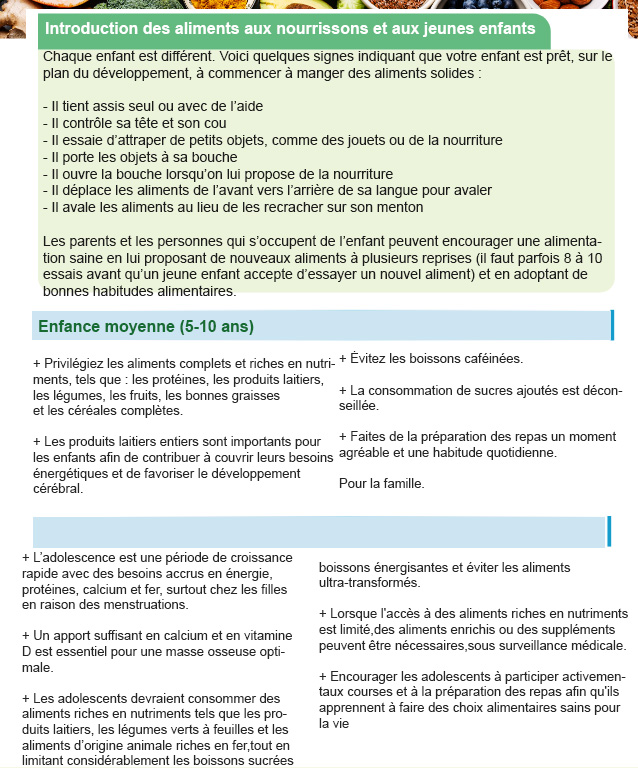 Introduction des aliments aux nourrissons et aux jeunes enfants

Chaque enfant est différent. Voici quelques signes indiquant que votre enfant est prêt, sur le plan du développement, à commencer à manger des aliments solides :

- Il tient assis seul ou avec de l'aide
- Il contrôle sa tête et son cou
- Il essaie d'attraper de petits objets, comme des jouets ou de la nourriture
- Il porte les objets à sa bouche
- Il ouvre la bouche lorsqu'on lui propose de la nourriture
- Il déplace les aliments de l'avant vers l'arrière de sa langue pour avaler
- Il avale les aliments au lieu de les recracher sur son menton

Les parents et les personnes qui s'occupent de l'enfant peuvent encourager une alimentation saine en lui proposant de nouveaux aliments à plusieurs reprises (il faut parfois 8 à 10 essais avant qu'un jeune enfant accepte d'essayer un nouvel aliment) et en adoptant de bonnes habitudes alimentaires.

Enfance moyenne (5-10 ans)

+ Privilégiez les aliments complets et riches en nutriments, tels que : les protéines, les produits laitiers, les légumes, les fruits, les bonnes graisses et les céréales complètes.

+ Les produits laitiers entiers sont importants pour les enfants afin de contribuer à couvrir leurs besoins énergétiques et de favoriser le développement cérébral.

+ Évitez les boissons caféinées.

+ La consommation de sucres ajoutés est déconseillée.

+ Faites de la préparation des repas un moment agréable et une habitude quotidienne.

Pour la famille.

+ L'adolescence est une période de croissance rapide avec des besoins accrus en énergie, protéines, calcium et fer, surtout chez les filles en raison des menstruations.

+ Un apport suffisant en calcium et en vitamine D est essentiel pour une masse osseuse optimale.

+ Les adolescents devraient consommer des aliments riches en nutriments tels que les produits laitiers, les légumes verts à feuilles et les aliments d'origine animale riches en fer,tout en limitant considérablement les boissons sucrées

boissons énergisantes et éviter les aliments ultra-transformés.

+ Lorsque l'accès à des aliments riches en nutriments est limité,des aliments enrichis ou des suppléments peuvent être nécessaires,sous surveillance médicale.

+ Encourager les adolescents à participer activementaux courses et à la préparation des repas afin qu'ils apprennent à faire des choix alimentaires sains pour la vie